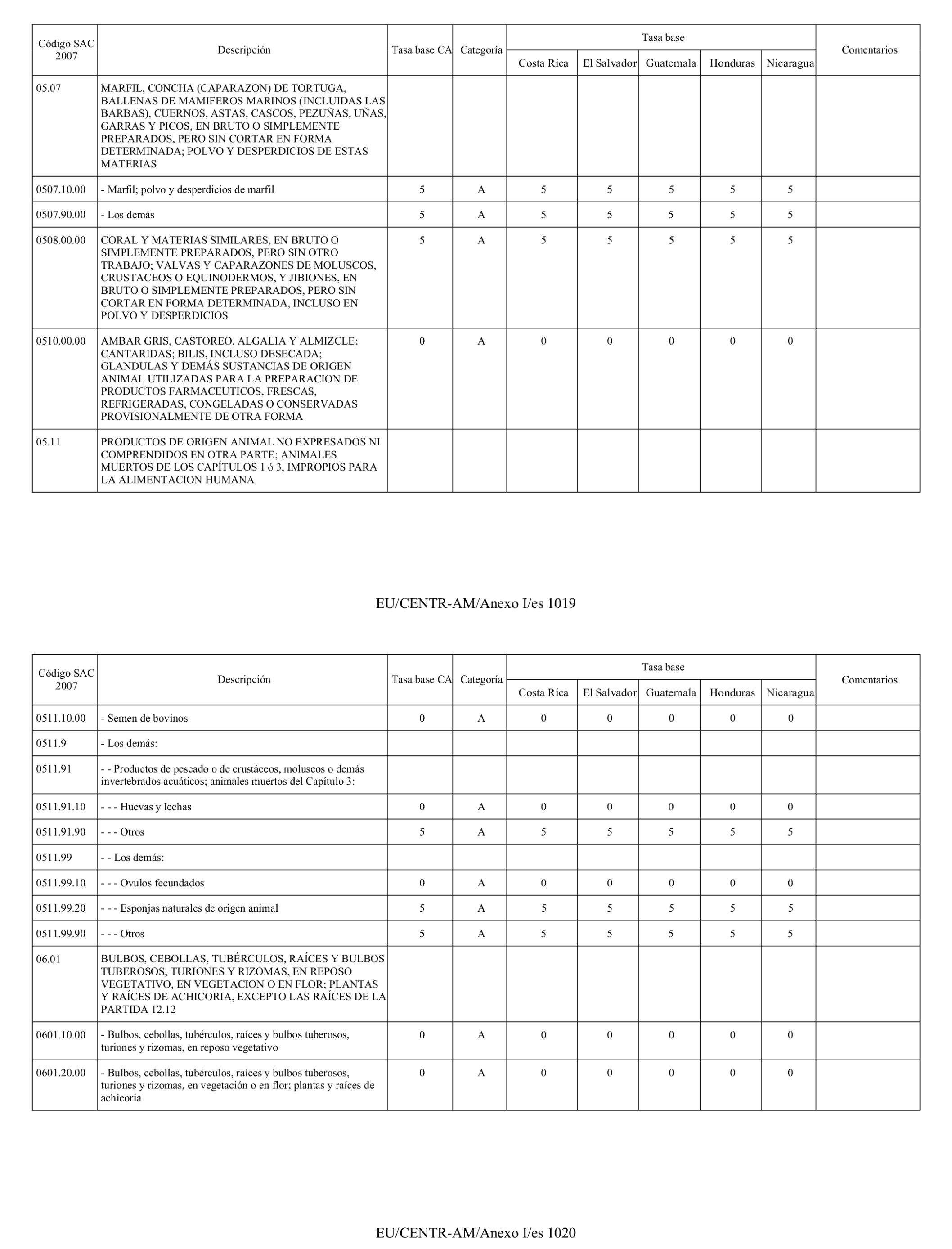 | Código SAC 2007 | Descripción | Tasa base CA | Categoría | Tasa base Costa Rica | Tasa base El Salvador | Tasa base Guatemala | Tasa base Honduras | Tasa base Nicaragua | Comentarios |
|---|---|---|---|---|---|---|---|---|---|
| 05.07 | MARFIL, CONCHA (CAPARAZON) DE TORTUGA, BALLENAS DE MAMIFEROS MARINOS (INCLUIDAS LAS BARBAS), CUERNOS, ASTAS, CASCOS, PEZUÑAS, UÑAS, GARRAS Y PICOS, EN BRUTO O SIMPLEMENTE PREPARADOS, PERO SIN CORTAR EN FORMA DETERMINADA; POLVO Y DESPERDICIOS DE ESTAS MATERIAS | | | | | | | | |
| 0507.10.00 | - Marfil; polvo y desperdicios de marfil | 5 | A | 5 | 5 | 5 | 5 | 5 | |
| 0507.90.00 | - Los demás | 5 | A | 5 | 5 | 5 | 5 | 5 | |
| 0508.00.00 | CORAL Y MATERIAS SIMILARES, EN BRUTO O SIMPLEMENTE PREPARADOS, PERO SIN OTRO TRABAJO; VALVAS Y CAPARAZONES DE MOLUSCOS, CRUSTACEOS O EQUINODERMOS, Y JIBIONES, EN BRUTO O SIMPLEMENTE PREPARADOS, PERO SIN CORTAR EN FORMA DETERMINADA, INCLUSO EN POLVO Y DESPERDICIOS | 5 | A | 5 | 5 | 5 | 5 | 5 | |
| 0510.00.00 | AMBAR GRIS, CASTOREO, ALGALIA Y ALMIZCLE; CANTARIDAS; BILIS, INCLUSO DESECADA; GLANDULAS Y DEMÁS SUSTANCIAS DE ORIGEN ANIMAL UTILIZADAS PARA LA PREPARACION DE PRODUCTOS FARMACEUTICOS, FRESCAS, REFRIGERADAS, CONGELADAS O CONSERVADAS PROVISIONALMENTE DE OTRA FORMA | 0 | A | 0 | 0 | 0 | 0 | 0 | |
| 05.11 | PRODUCTOS DE ORIGEN ANIMAL NO EXPRESADOS NI COMPRENDIDOS EN OTRA PARTE; ANIMALES MUERTOS DE LOS CAPÍTULOS 1 ó 3, IMPROPIOS PARA LA ALIMENTACION HUMANA | | | | | | | | |

EU/CENTR-AM/Anexo I/es 1019

| Código SAC 2007 | Descripción | Tasa base CA | Categoría | Tasa base Costa Rica | Tasa base El Salvador | Tasa base Guatemala | Tasa base Honduras | Tasa base Nicaragua | Comentarios |
|---|---|---|---|---|---|---|---|---|---|
| 0511.10.00 | - Semen de bovinos | 0 | A | 0 | 0 | 0 | 0 | 0 | |
| 0511.9 | - Los demás: | | | | | | | | |
| 0511.91 | - - Productos de pescado o de crustáceos, moluscos o demás invertebrados acuáticos; animales muertos del Capítulo 3: | | | | | | | | |
| 0511.91.10 | - - - Huevas y lechas | 0 | A | 0 | 0 | 0 | 0 | 0 | |
| 0511.91.90 | - - - Otros | 5 | A | 5 | 5 | 5 | 5 | 5 | |
| 0511.99 | - - Los demás: | | | | | | | | |
| 0511.99.10 | - - - Ovulos fecundados | 0 | A | 0 | 0 | 0 | 0 | 0 | |
| 0511.99.20 | - - - Esponjas naturales de origen animal | 5 | A | 5 | 5 | 5 | 5 | 5 | |
| 0511.99.90 | - - - Otros | 5 | A | 5 | 5 | 5 | 5 | 5 | |
| 06.01 | BULBOS, CEBOLLAS, TUBÉRCULOS, RAÍCES Y BULBOS TUBEROSOS, TURIONES Y RIZOMAS, EN REPOSO VEGETATIVO, EN VEGETACION O EN FLOR; PLANTAS Y RAÍCES DE ACHICORIA, EXCEPTO LAS RAÍCES DE LA PARTIDA 12.12 | | | | | | | | |
| 0601.10.00 | - Bulbos, cebollas, tubérculos, raíces y bulbos tuberosos, turiones y rizomas, en reposo vegetativo | 0 | A | 0 | 0 | 0 | 0 | 0 | |
| 0601.20.00 | - Bulbos, cebollas, tubérculos, raíces y bulbos tuberosos, turiones y rizomas, en vegetación o en flor; plantas y raíces de achicoria | 0 | A | 0 | 0 | 0 | 0 | 0 | |

EU/CENTR-AM/Anexo I/es 1020